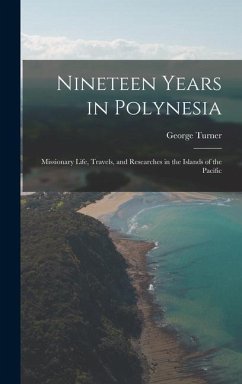 Nineteen Years in Polynesia

George Turner

Missionary Life, Travels, and Researches in the Islands of the Pacific